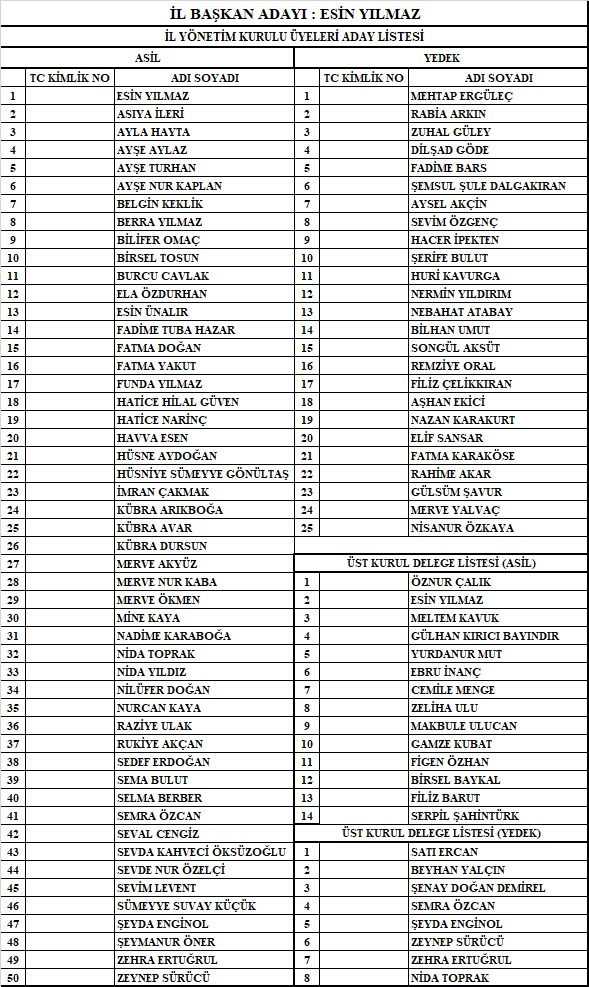 İL BAŞKAN ADAYI : ESİN YILMAZ

İL YÖNETİM KURULU ÜYELERİ ADAY LİSTESİ

ASİL

| | TC KİMLİK NO | ADI SOYADI |
|---|---|---|
| 1 | | ESİN YILMAZ |
| 2 | | ASIYA İLERİ |
| 3 | | AYLA HAYTA |
| 4 | | AYŞE AYLAZ |
| 5 | | AYŞE TURHAN |
| 6 | | AYŞE NUR KAPLAN |
| 7 | | BELGİN KEKLİK |
| 8 | | BERRA YILMAZ |
| 9 | | BİLİFER OMAÇ |
| 10 | | BİRSEL TOSUN |
| 11 | | BURCU CAVLAK |
| 12 | | ELA ÖZDURHAN |
| 13 | | ESİN ÜNALIR |
| 14 | | FADİME TUBA HAZAR |
| 15 | | FATMA DOĞAN |
| 16 | | FATMA YAKUT |
| 17 | | FUNDA YILMAZ |
| 18 | | HATİCE HİLAL GÜVEN |
| 19 | | HATİCE NARİNÇ |
| 20 | | HAVVA ESEN |
| 21 | | HÜSNE AYDOĞAN |
| 22 | | HÜSNİYE SÜMEYYE GÖNÜLTAŞ |
| 23 | | İMRAN ÇAKMAK |
| 24 | | KÜBRA ARIKBOĞA |
| 25 | | KÜBRA AVAR |
| 26 | | KÜBRA DURSUN |
| 27 | | MERVE AKYÜZ |
| 28 | | MERVE NUR KABA |
| 29 | | MERVE ÖKMEN |
| 30 | | MİNE KAYA |
| 31 | | NADİME KARABOĞA |
| 32 | | NİDA TOPRAK |
| 33 | | NİDA YILDIZ |
| 34 | | NİLÜFER DOĞAN |
| 35 | | NURCAN KAYA |
| 36 | | RAZİYE ULAK |
| 37 | | RUKİYE AKÇAN |
| 38 | | SEDEF ERDOĞAN |
| 39 | | SEMA BULUT |
| 40 | | SELMA BERBER |
| 41 | | SEMRA ÖZCAN |
| 42 | | SEVAL CENGİZ |
| 43 | | SEVDA KAHVECİ ÖKSÜZOĞLU |
| 44 | | SEVDE NUR ÖZELÇİ |
| 45 | | SEVİM LEVENT |
| 46 | | SÜMEYYE SUVAY KÜÇÜK |
| 47 | | ŞEYDA ENGİNOL |
| 48 | | ŞEYMANUR ÖNER |
| 49 | | ZEHRA ERTUĞRUL |
| 50 | | ZEYNEP SÜRÜCÜ |

YEDEK

| | TC KİMLİK NO | ADI SOYADI |
|---|---|---|
| 1 | | MEHTAP ERGÜLEÇ |
| 2 | | RABİA ARKIN |
| 3 | | ZUHAL GÜLEY |
| 4 | | DİLŞAD GÖDE |
| 5 | | FADİME BARS |
| 6 | | ŞEMSUL ŞULE DALGAKIRAN |
| 7 | | AYSEL AKÇİN |
| 8 | | SEVİM ÖZGENÇ |
| 9 | | HACER İPEKTEN |
| 10 | | ŞERİFE BULUT |
| 11 | | HURİ KAVURGA |
| 12 | | NERMİN YILDIRIM |
| 13 | | NEBAHAT ATABAY |
| 14 | | BİLHAN UMUT |
| 15 | | SONGÜL AKSÜT |
| 16 | | REMZİYE ORAL |
| 17 | | FİLİZ ÇELİKKIRAN |
| 18 | | AŞHAN EKİCİ |
| 19 | | NAZAN KARAKURT |
| 20 | | ELİF SANSAR |
| 21 | | FATMA KARAKÖSE |
| 22 | | RAHİME AKAR |
| 23 | | GÜLSÜM ŞAVUR |
| 24 | | MERVE YALVAÇ |
| 25 | | NİSANUR ÖZKAYA |

ÜST KURUL DELEGE LİSTESİ (ASİL)

| | | |
|---|---|---|
| 1 | | ÖZNUR ÇALIK |
| 2 | | ESİN YILMAZ |
| 3 | | MELTEM KAVUK |
| 4 | | GÜLHAN KIRICI BAYINDIR |
| 5 | | YURDANUR MUT |
| 6 | | EBRU İNANÇ |
| 7 | | CEMİLE MENGE |
| 8 | | ZELİHA ULU |
| 9 | | MAKBULE ULUCAN |
| 10 | | GAMZE KUBAT |
| 11 | | FİGEN ÖZHAN |
| 12 | | BİRSEL BAYKAL |
| 13 | | FİLİZ BARUT |
| 14 | | SERPİL ŞAHİNTÜRK |

ÜST KURUL DELEGE LİSTESİ (YEDEK)

| | | |
|---|---|---|
| 1 | | SATI ERCAN |
| 2 | | BEYHAN YALÇIN |
| 3 | | ŞENAY DOĞAN DEMİREL |
| 4 | | SEMRA ÖZCAN |
| 5 | | ŞEYDA ENGİNOL |
| 6 | | ZEYNEP SÜRÜCÜ |
| 7 | | ZEHRA ERTUĞRUL |
| 8 | | NİDA TOPRAK |